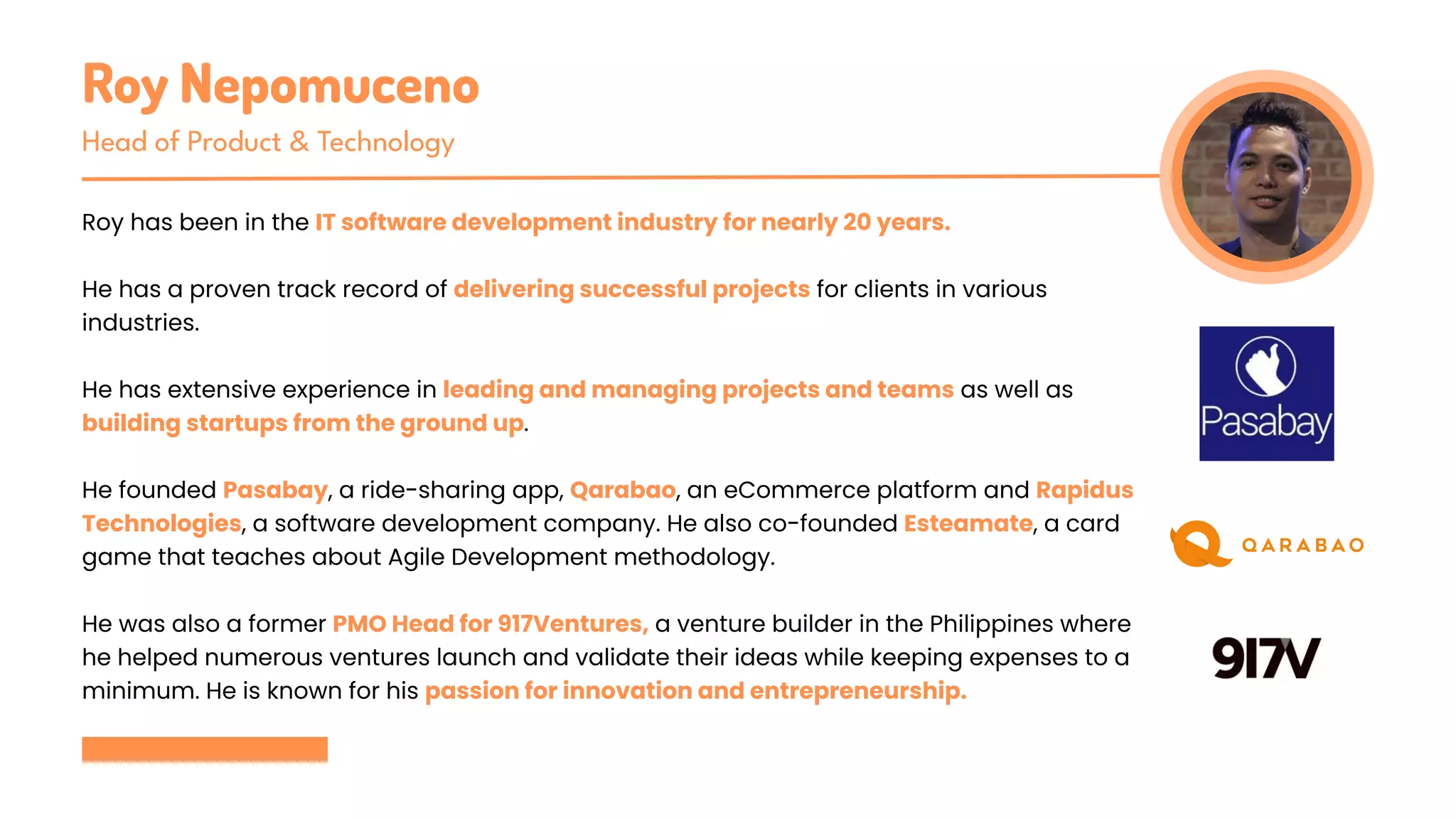 Roy Nepomuceno
Head of Product & Technology

Roy has been in the IT software development industry for nearly 20 years.

He has a proven track record of delivering successful projects for clients in various industries.

He has extensive experience in leading and managing projects and teams as well as building startups from the ground up.

He founded Pasabay, a ride-sharing app, Qarabao, an eCommerce platform and Rapidus Technologies, a software development company. He also co-founded Esteamate, a card game that teaches about Agile Development methodology.

He was also a former PMO Head for 917Ventures, a venture builder in the Philippines where he helped numerous ventures launch and validate their ideas while keeping expenses to a minimum. He is known for his passion for innovation and entrepreneurship.

Pasabay

QARABAO

917V